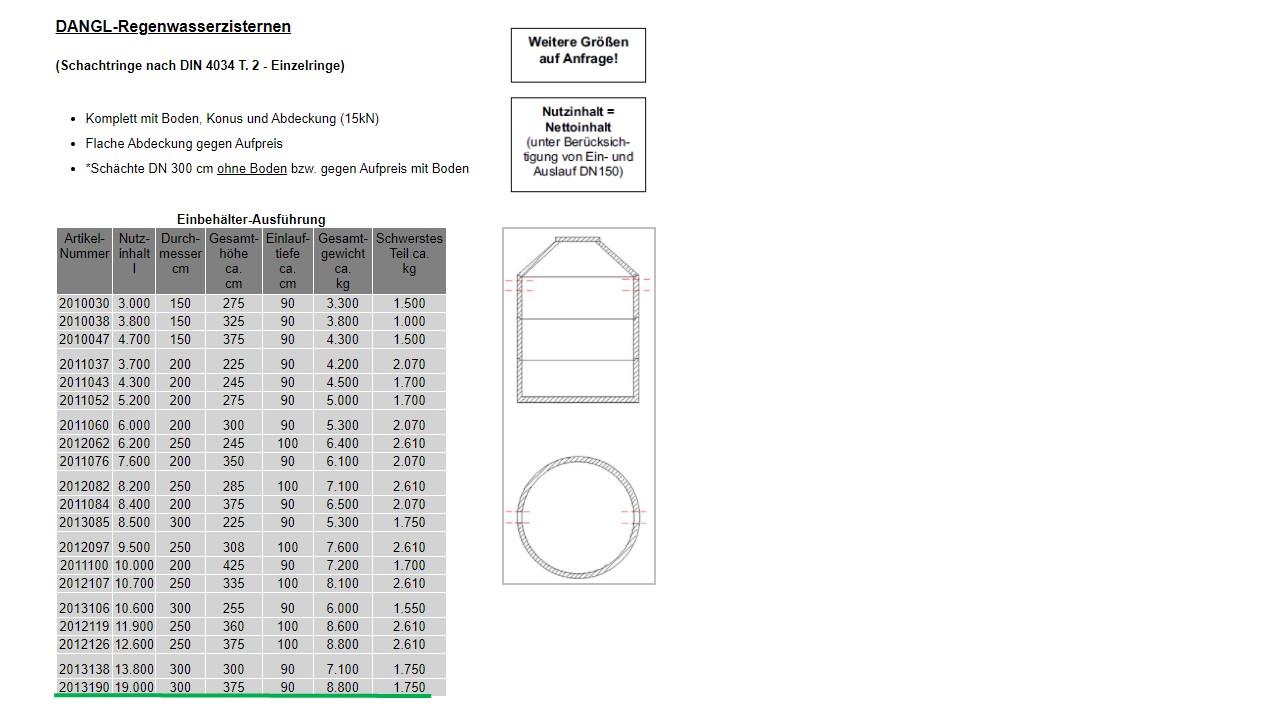 DANGL-Regenwasserzisternen

(Schachtringe nach DIN 4034 T. 2 - Einzelringe)

- Komplett mit Boden, Konus und Abdeckung (15kN)
- Flache Abdeckung gegen Aufpreis
- *Schächte DN 300 cm ohne Boden bzw. gegen Aufpreis mit Boden

Weitere Größen auf Anfrage!

Nutzinhalt = Nettoinhalt (unter Berücksichtigung von Ein- und Auslauf DN150)

Einbehälter-Ausführung

| Artikel-Nummer | Nutz-inhalt l | Durch-messer cm | Gesamt-höhe ca. cm | Einlauf-tiefe ca. cm | Gesamt-gewicht ca. kg | Schwerstes Teil ca. kg |
|---|---|---|---|---|---|---|
| 2010030 | 3.000 | 150 | 275 | 90 | 3.300 | 1.500 |
| 2010038 | 3.800 | 150 | 325 | 90 | 3.800 | 1.000 |
| 2010047 | 4.700 | 150 | 375 | 90 | 4.300 | 1.500 |
| 2011037 | 3.700 | 200 | 225 | 90 | 4.200 | 2.070 |
| 2011043 | 4.300 | 200 | 245 | 90 | 4.500 | 1.700 |
| 2011052 | 5.200 | 200 | 275 | 90 | 5.000 | 1.700 |
| 2011060 | 6.000 | 200 | 300 | 90 | 5.300 | 2.070 |
| 2012062 | 6.200 | 250 | 245 | 100 | 6.400 | 2.610 |
| 2011076 | 7.600 | 200 | 350 | 90 | 6.100 | 2.070 |
| 2012082 | 8.200 | 250 | 285 | 100 | 7.100 | 2.610 |
| 2011084 | 8.400 | 200 | 375 | 90 | 6.500 | 2.070 |
| 2013085 | 8.500 | 300 | 225 | 90 | 5.300 | 1.750 |
| 2012097 | 9.500 | 250 | 308 | 100 | 7.600 | 2.610 |
| 2011100 | 10.000 | 200 | 425 | 90 | 7.200 | 1.700 |
| 2012107 | 10.700 | 250 | 335 | 100 | 8.100 | 2.610 |
| 2013106 | 10.600 | 300 | 255 | 90 | 6.000 | 1.550 |
| 2012119 | 11.900 | 250 | 360 | 100 | 8.600 | 2.610 |
| 2012126 | 12.600 | 250 | 375 | 100 | 8.800 | 2.610 |
| 2013138 | 13.800 | 300 | 300 | 90 | 7.100 | 1.750 |
| 2013190 | 19.000 | 300 | 375 | 90 | 8.800 | 1.750 |